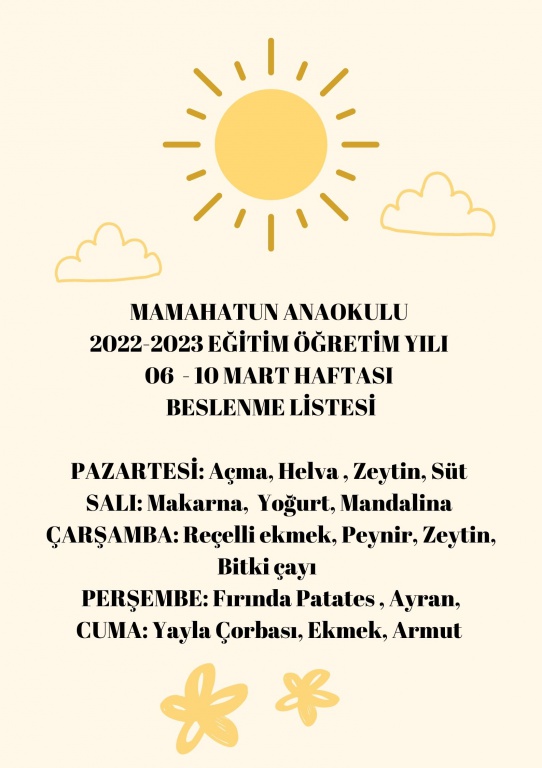 MAMAHATUN ANAOKULU
2022-2023 EĞİTİM ÖĞRETİM YILI
06 - 10 MART HAFTASI
BESLENME LİSTESİ

PAZARTESİ: Açma, Helva , Zeytin, Süt
SALI: Makarna, Yoğurt, Mandalina
ÇARŞAMBA: Reçelli ekmek, Peynir, Zeytin, Bitki çayı
PERŞEMBE: Fırında Patates , Ayran,
CUMA: Yayla Çorbası, Ekmek, Armut